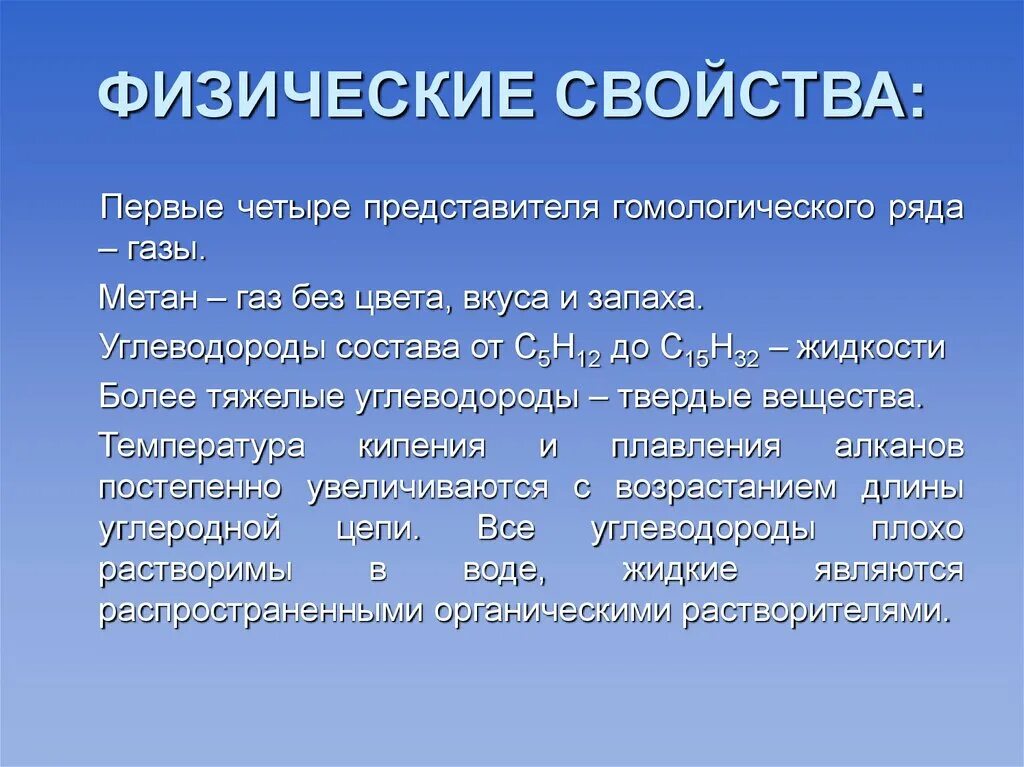 ФИЗИЧЕСКИЕ СВОЙСТВА:

Первые четыре представителя гомологического ряда – газы.

Метан – газ без цвета, вкуса и запаха.

Углеводороды состава от $C_5H_{12}$ до $C_{15}H_{32}$ – жидкости

Более тяжелые углеводороды – твердые вещества.

Температура кипения и плавления алканов постепенно увеличиваются с возрастанием длины углеродной цепи. Все углеводороды плохо растворимы в воде, жидкие являются распространенными органическими растворителями.